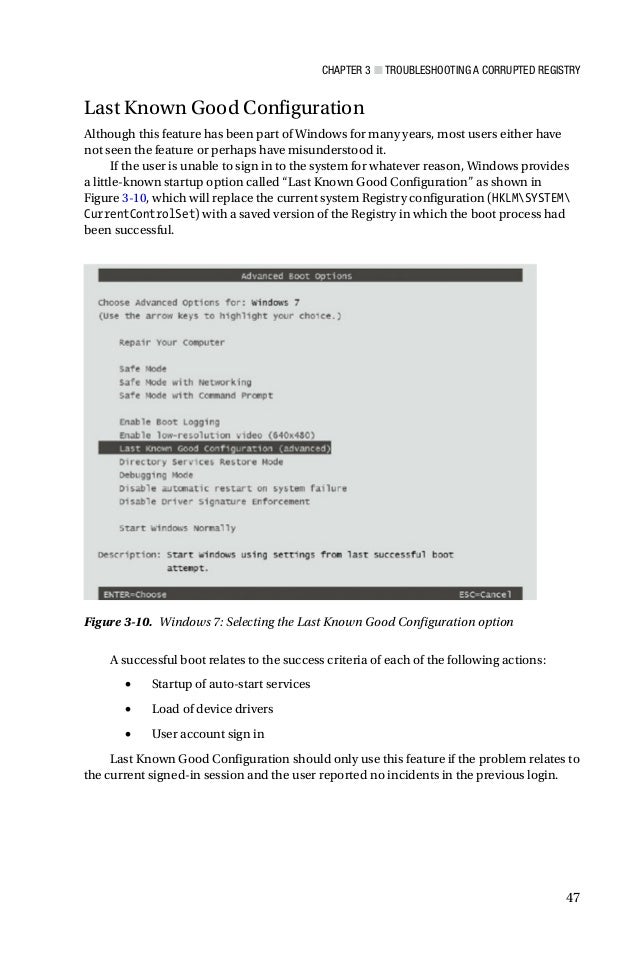 CHAPTER 3 ■ TROUBLESHOOTING A CORRUPTED REGISTRY

Last Known Good Configuration

Although this feature has been part of Windows for many years, most users either have not seen the feature or perhaps have misunderstood it.

If the user is unable to sign in to the system for whatever reason, Windows provides a little-known startup option called "Last Known Good Configuration" as shown in Figure 3-10, which will replace the current system Registry configuration (HKLM\SYSTEM\CurrentControlSet) with a saved version of the Registry in which the boot process had been successful.

Advanced Boot Options

Choose Advanced Options for: Windows 7
(Use the arrow keys to highlight your choice.)

Repair Your Computer

Safe Mode
Safe Mode with Networking
Safe Mode with Command Prompt

Enable Boot Logging
Enable low-resolution video (640x480)
Last Known Good Configuration (advanced)
Directory Services Restore Mode
Debugging Mode
Disable automatic restart on system failure
Disable Driver Signature Enforcement

Start Windows Normally

Description: Start Windows using settings from last successful boot attempt.

ENTER=Choose ESC=Cancel

Figure 3-10. Windows 7: Selecting the Last Known Good Configuration option

A successful boot relates to the success criteria of each of the following actions:

• Startup of auto-start services
• Load of device drivers
• User account sign in

Last Known Good Configuration should only use this feature if the problem relates to the current signed-in session and the user reported no incidents in the previous login.

47